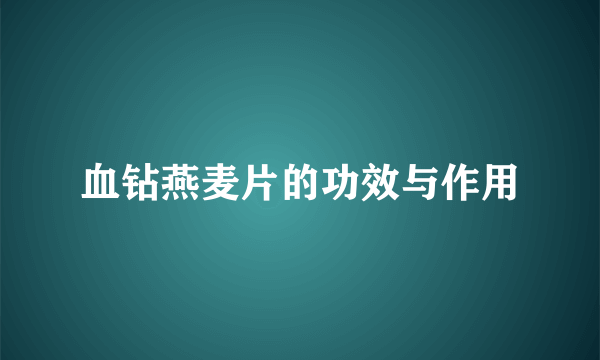 血钻燕麦片的功效与作用